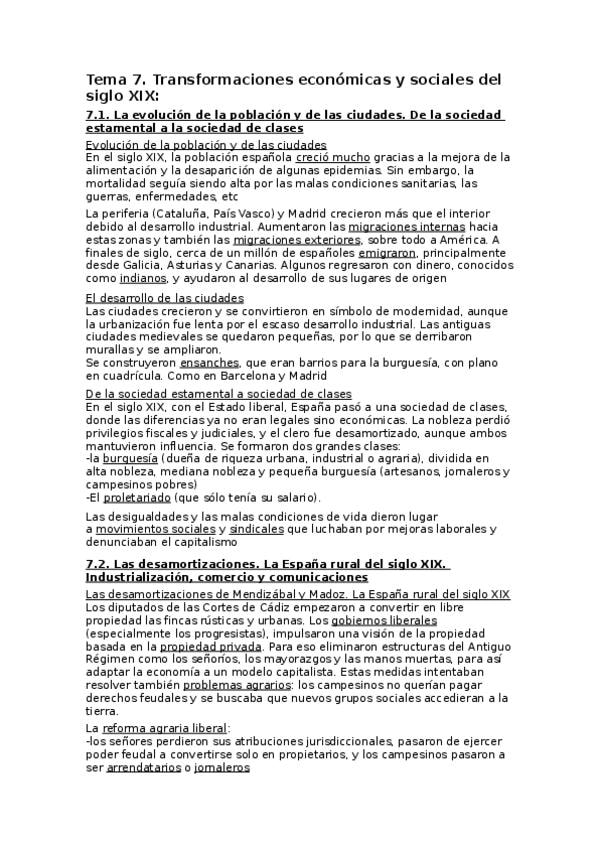 Tema 7. Transformaciones económicas y sociales del siglo XIX:

7.1. La evolución de la población y de las ciudades. De la sociedad estamental a la sociedad de clases

Evolución de la población y de las ciudades
En el siglo XIX, la población española creció mucho gracias a la mejora de la alimentación y la desaparición de algunas epidemias. Sin embargo, la mortalidad seguía siendo alta por las malas condiciones sanitarias, las guerras, enfermedades, etc

La periferia (Cataluña, País Vasco) y Madrid crecieron más que el interior debido al desarrollo industrial. Aumentaron las migraciones internas hacia estas zonas y también las migraciones exteriores, sobre todo a América. A finales de siglo, cerca de un millón de españoles emigraron, principalmente desde Galicia, Asturias y Canarias. Algunos regresaron con dinero, conocidos como indianos, y ayudaron al desarrollo de sus lugares de origen

El desarrollo de las ciudades
Las ciudades crecieron y se convirtieron en símbolo de modernidad, aunque la urbanización fue lenta por el escaso desarrollo industrial. Las antiguas ciudades medievales se quedaron pequeñas, por lo que se derribaron murallas y se ampliaron.
Se construyeron ensanches, que eran barrios para la burguesía, con plano en cuadrícula. Como en Barcelona y Madrid

De la sociedad estamental a sociedad de clases
En el siglo XIX, con el Estado liberal, España pasó a una sociedad de clases, donde las diferencias ya no eran legales sino económicas. La nobleza perdió privilegios fiscales y judiciales, y el clero fue desamortizado, aunque ambos mantuvieron influencia. Se formaron dos grandes clases:
-la burguesía (dueña de riqueza urbana, industrial o agraria), dividida en alta nobleza, mediana nobleza y pequeña burguesía (artesanos, jornaleros y campesinos pobres)
-El proletariado (que sólo tenía su salario).

Las desigualdades y las malas condiciones de vida dieron lugar a movimientos sociales y sindicales que luchaban por mejoras laborales y denunciaban el capitalismo

7.2. Las desamortizaciones. La España rural del siglo XIX. Industrialización, comercio y comunicaciones

Las desamortizaciones de Mendizábal y Madoz. La España rural del siglo XIX
Los diputados de las Cortes de Cádiz empezaron a convertir en libre propiedad las fincas rústicas y urbanas. Los gobiernos liberales (especialmente los progresistas), impulsaron una visión de la propiedad basada en la propiedad privada. Para eso eliminaron estructuras del Antiguo Régimen como los señoríos, los mayorazgos y las manos muertas, para así adaptar la economía a un modelo capitalista. Estas medidas intentaban resolver también problemas agrarios: los campesinos no querían pagar derechos feudales y se buscaba que nuevos grupos sociales accedieran a la tierra.

La reforma agraria liberal:
-los señores perdieron sus atribuciones jurisdiccionales, pasaron de ejercer poder feudal a convertirse solo en propietarios, y los campesinos pasaron a ser arrendatarios o jornaleros